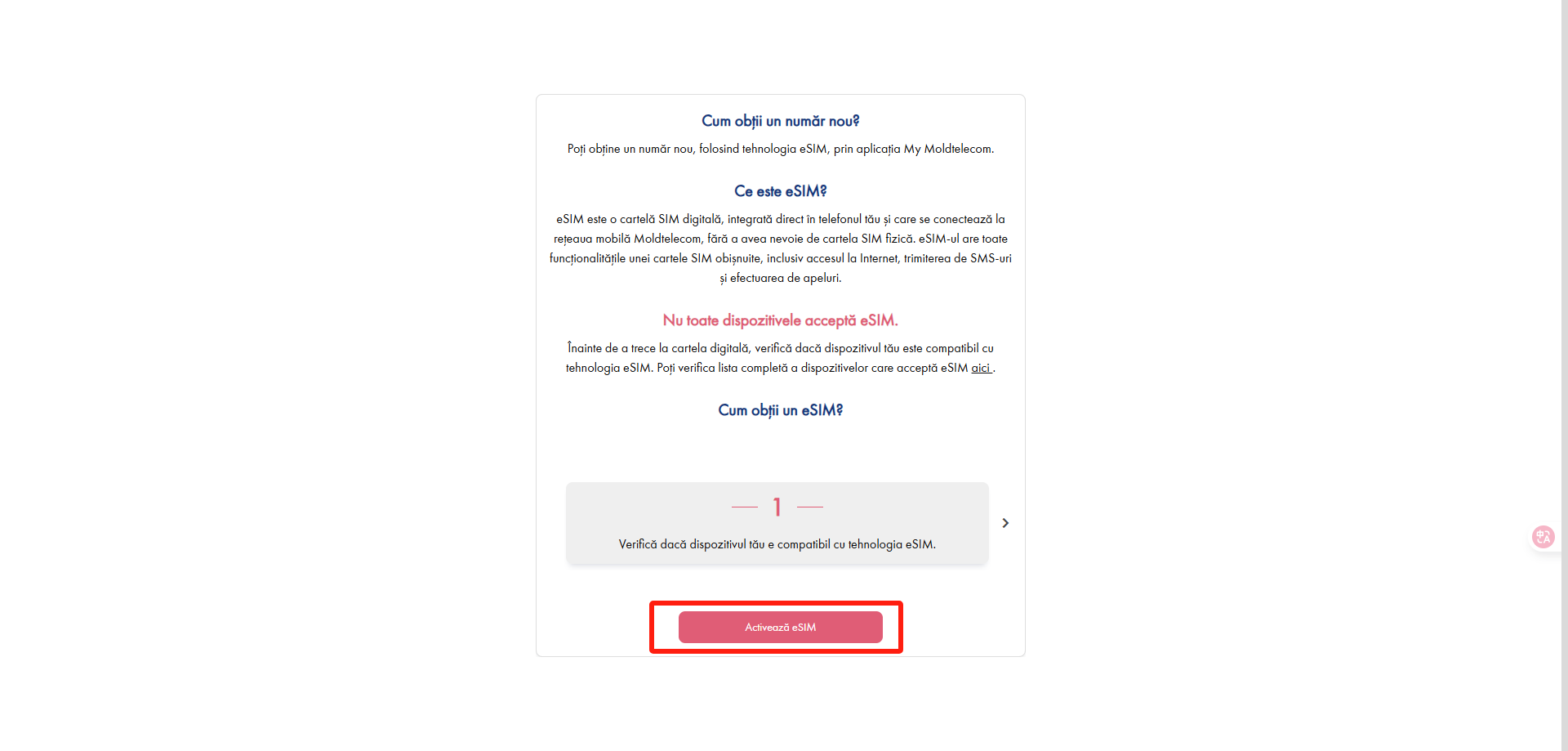 Cum obții un număr nou?

Poți obține un număr nou, folosind tehnologia eSIM, prin aplicația My Moldtelecom.

Ce este eSIM?

eSIM este o cartelă SIM digitală, integrată direct în telefonul tău și care se conectează la rețeaua mobilă Moldtelecom, fără a avea nevoie de cartela SIM fizică. eSIM-ul are toate funcționalitățile unei cartele SIM obișnuite, inclusiv accesul la Internet, trimiterea de SMS-uri și efectuarea de apeluri.

Nu toate dispozitivele acceptă eSIM.

Înainte de a trece la cartela digitală, verifică dacă dispozitivul tău este compatibil cu tehnologia eSIM. Poți verifica lista completă a dispozitivelor care acceptă eSIM aici .

Cum obții un eSIM?

1

Verifică dacă dispozitivul tău e compatibil cu tehnologia eSIM.

Activează eSIM